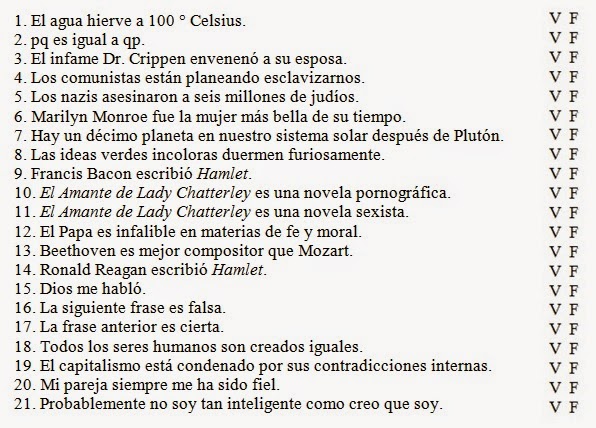 1. El agua hierve a 100 ° Celsius. V F
2. pq es igual a qp. V F
3. El infame Dr. Crippen envenenó a su esposa. V F
4. Los comunistas están planeando esclavizarnos. V F
5. Los nazis asesinaron a seis millones de judíos. V F
6. Marilyn Monroe fue la mujer más bella de su tiempo. V F
7. Hay un décimo planeta en nuestro sistema solar después de Plutón. V F
8. Las ideas verdes incoloras duermen furiosamente. V F
9. Francis Bacon escribió Hamlet. V F
10. El Amante de Lady Chatterley es una novela pornográfica. V F
11. El Amante de Lady Chatterley es una novela sexista. V F
12. El Papa es infalible en materias de fe y moral. V F
13. Beethoven es mejor compositor que Mozart. V F
14. Ronald Reagan escribió Hamlet. V F
15. Dios me habló. V F
16. La siguiente frase es falsa. V F
17. La frase anterior es cierta. V F
18. Todos los seres humanos son creados iguales. V F
19. El capitalismo está condenado por sus contradicciones internas. V F
20. Mi pareja siempre me ha sido fiel. V F
21. Probablemente no soy tan inteligente como creo que soy. V F